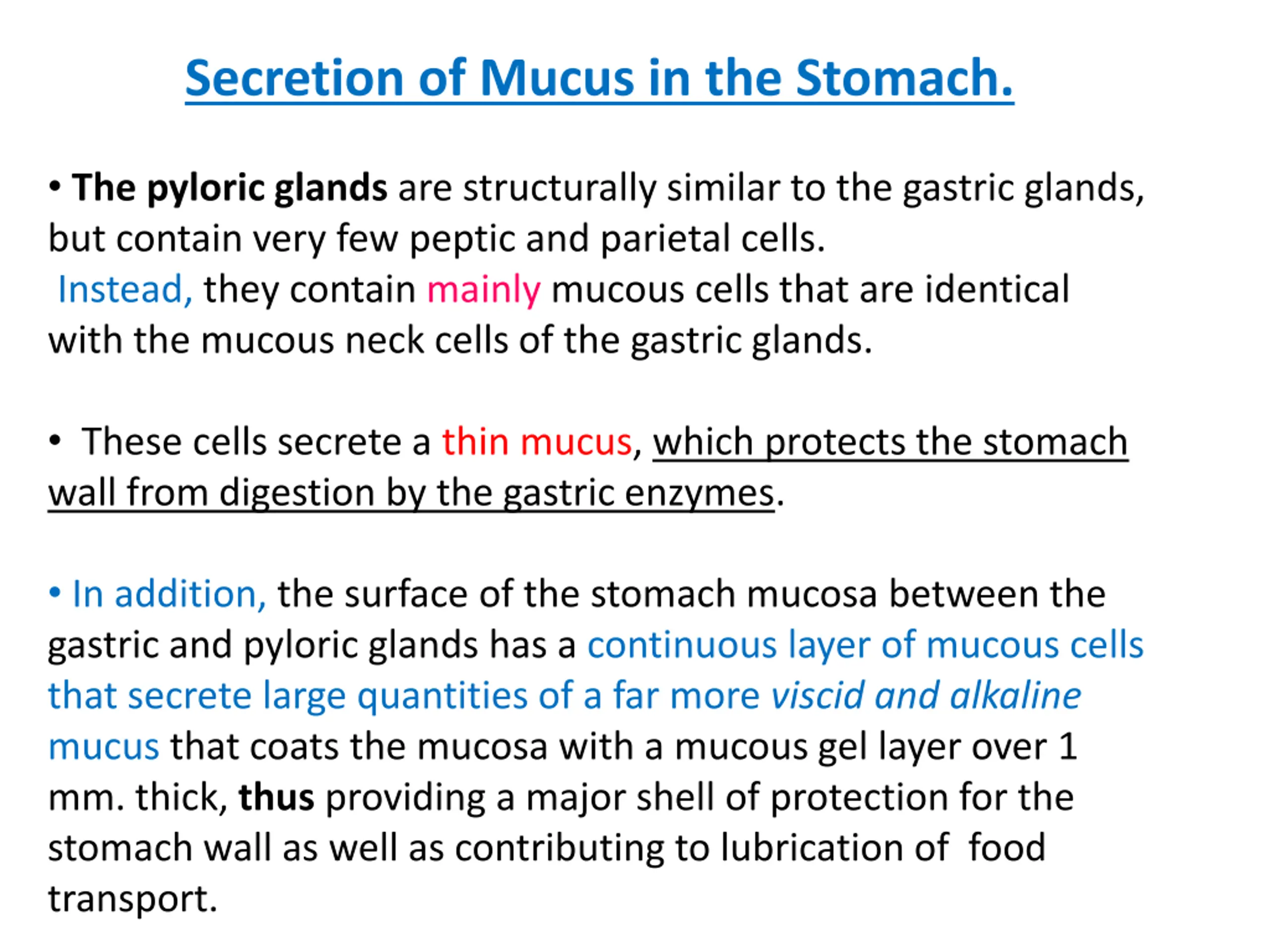 Secretion of Mucus in the Stomach.

• The pyloric glands are structurally similar to the gastric glands, but contain very few peptic and parietal cells.
Instead, they contain mainly mucous cells that are identical with the mucous neck cells of the gastric glands.

• These cells secrete a thin mucus, which protects the stomach wall from digestion by the gastric enzymes.

• In addition, the surface of the stomach mucosa between the gastric and pyloric glands has a continuous layer of mucous cells that secrete large quantities of a far more viscid and alkaline mucus that coats the mucosa with a mucous gel layer over 1 mm. thick, thus providing a major shell of protection for the stomach wall as well as contributing to lubrication of food transport.